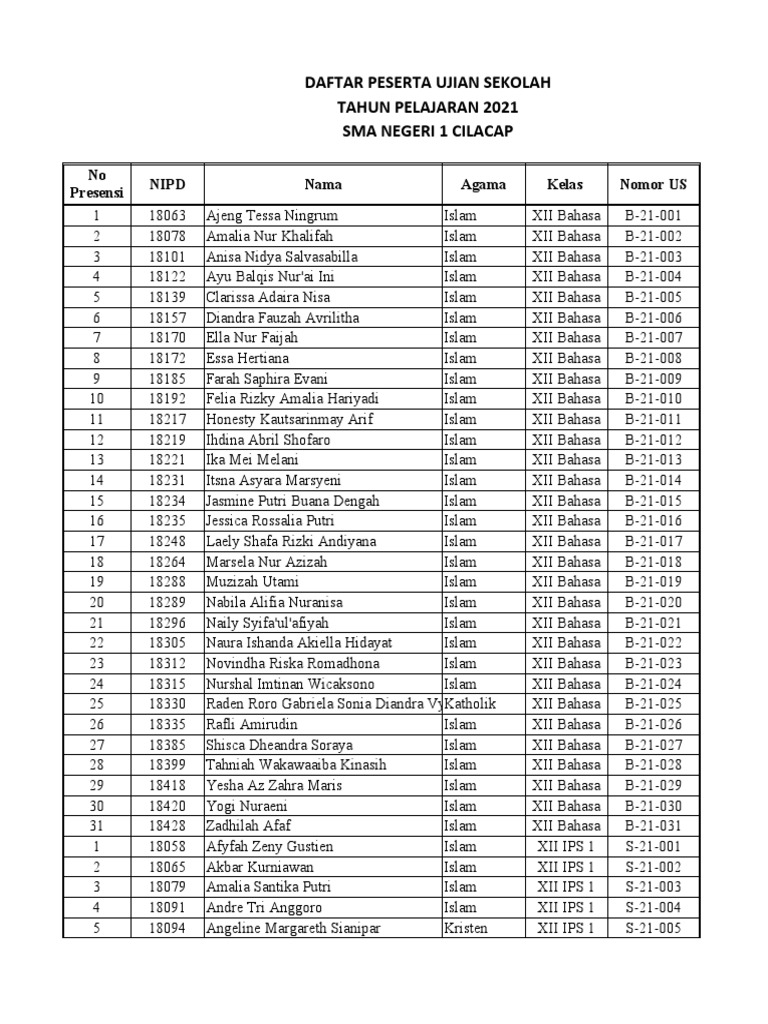 DAFTAR PESERTA UJIAN SEKOLAH
TAHUN PELAJARAN 2021
SMA NEGERI 1 CILACAP

| No Presensi | NIPD | Nama | Agama | Kelas | Nomor US |
|---|---|---|---|---|---|
| 1 | 18063 | Ajeng Tessa Ningrum | Islam | XII Bahasa | B-21-001 |
| 2 | 18078 | Amalia Nur Khalifah | Islam | XII Bahasa | B-21-002 |
| 3 | 18101 | Anisa Nidya Salvasabilla | Islam | XII Bahasa | B-21-003 |
| 4 | 18122 | Ayu Balqis Nur'ai Ini | Islam | XII Bahasa | B-21-004 |
| 5 | 18139 | Clarissa Adaira Nisa | Islam | XII Bahasa | B-21-005 |
| 6 | 18157 | Diandra Fauzah Avrilitha | Islam | XII Bahasa | B-21-006 |
| 7 | 18170 | Ella Nur Faijah | Islam | XII Bahasa | B-21-007 |
| 8 | 18172 | Essa Hertiana | Islam | XII Bahasa | B-21-008 |
| 9 | 18185 | Farah Saphira Evani | Islam | XII Bahasa | B-21-009 |
| 10 | 18192 | Felia Rizky Amalia Hariyadi | Islam | XII Bahasa | B-21-010 |
| 11 | 18217 | Honesty Kautsarinmay Arif | Islam | XII Bahasa | B-21-011 |
| 12 | 18219 | Ihdina Abril Shofaro | Islam | XII Bahasa | B-21-012 |
| 13 | 18221 | Ika Mei Melani | Islam | XII Bahasa | B-21-013 |
| 14 | 18231 | Itsna Asyara Marsyeni | Islam | XII Bahasa | B-21-014 |
| 15 | 18234 | Jasmine Putri Buana Dengah | Islam | XII Bahasa | B-21-015 |
| 16 | 18235 | Jessica Rossalia Putri | Islam | XII Bahasa | B-21-016 |
| 17 | 18248 | Laely Shafa Rizki Andiyana | Islam | XII Bahasa | B-21-017 |
| 18 | 18264 | Marsela Nur Azizah | Islam | XII Bahasa | B-21-018 |
| 19 | 18288 | Muzizah Utami | Islam | XII Bahasa | B-21-019 |
| 20 | 18289 | Nabila Alifia Nuranisa | Islam | XII Bahasa | B-21-020 |
| 21 | 18296 | Naily Syifa'ul'afiyah | Islam | XII Bahasa | B-21-021 |
| 22 | 18305 | Naura Ishanda Akiella Hidayat | Islam | XII Bahasa | B-21-022 |
| 23 | 18312 | Novindha Riska Romadhona | Islam | XII Bahasa | B-21-023 |
| 24 | 18315 | Nurshal Imtinan Wicaksono | Islam | XII Bahasa | B-21-024 |
| 25 | 18330 | Raden Roro Gabriela Sonia Diandra Vy | Katholik | XII Bahasa | B-21-025 |
| 26 | 18335 | Rafli Amirudin | Islam | XII Bahasa | B-21-026 |
| 27 | 18385 | Shisca Dheandra Soraya | Islam | XII Bahasa | B-21-027 |
| 28 | 18399 | Tahniah Wakawaaiba Kinasih | Islam | XII Bahasa | B-21-028 |
| 29 | 18418 | Yesha Az Zahra Maris | Islam | XII Bahasa | B-21-029 |
| 30 | 18420 | Yogi Nuraeni | Islam | XII Bahasa | B-21-030 |
| 31 | 18428 | Zadhilah Afaf | Islam | XII Bahasa | B-21-031 |
| 1 | 18058 | Afyfah Zeny Gustien | Islam | XII IPS 1 | S-21-001 |
| 2 | 18065 | Akbar Kurniawan | Islam | XII IPS 1 | S-21-002 |
| 3 | 18079 | Amalia Santika Putri | Islam | XII IPS 1 | S-21-003 |
| 4 | 18091 | Andre Tri Anggoro | Islam | XII IPS 1 | S-21-004 |
| 5 | 18094 | Angeline Margareth Sianipar | Kristen | XII IPS 1 | S-21-005 |